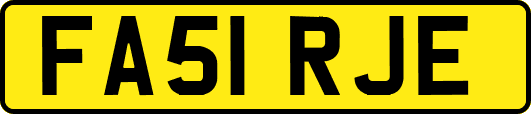 FA51 RJE